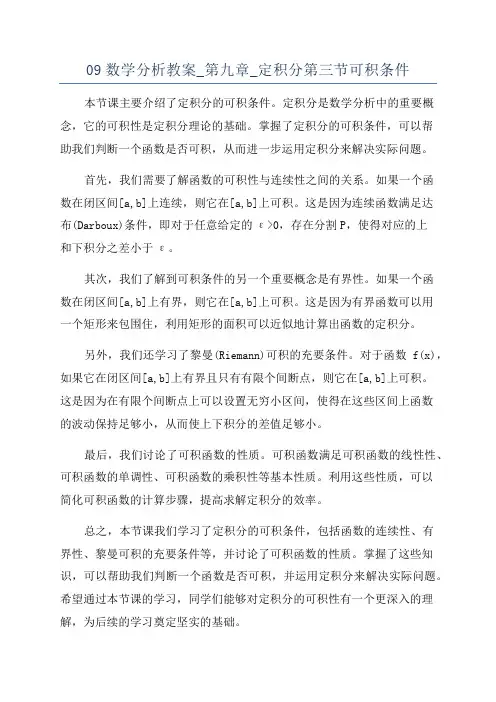 09 数学分析教案_第九章_定积分第三节可积条件

本节课主要介绍了定积分的可积条件。定积分是数学分析中的重要概念，它的可积性是定积分理论的基础。掌握了定积分的可积条件，可以帮助我们判断一个函数是否可积，从而进一步运用定积分来解决实际问题。

首先，我们需要了解函数的可积性与连续性之间的关系。如果一个函数在闭区间[a,b]上连续，则它在[a,b]上可积。这是因为连续函数满足达布(Darboux)条件，即对于任意给定的 ε>0，存在分割 P，使得对应的上和下积分之差小于 ε。

其次，我们了解到可积条件的另一个重要概念是有界性。如果一个函数在闭区间[a,b]上有界，则它在[a,b]上可积。这是因为有界函数可以用一个矩形来包围住，利用矩形的面积可以近似地计算出函数的定积分。

另外，我们还学习了黎曼(Riemann)可积的充要条件。对于函数 f(x)，如果它在闭区间[a,b]上有界且只有有限个间断点，则它在[a,b]上可积。这是因为在有限个间断点上可以设置无穷小区间，使得在这些区间上函数的波动保持足够小，从而使上下积分的差值足够小。

最后，我们讨论了可积函数的性质。可积函数满足可积函数的线性性、可积函数的单调性、可积函数的乘积性等基本性质。利用这些性质，可以简化可积函数的计算步骤，提高求解定积分的效率。

总之，本节课我们学习了定积分的可积条件，包括函数的连续性、有界性、黎曼可积的充要条件等，并讨论了可积函数的性质。掌握了这些知识，可以帮助我们判断一个函数是否可积，并运用定积分来解决实际问题。希望通过本节课的学习，同学们能够对定积分的可积性有一个更深入的理解，为后续的学习奠定坚实的基础。